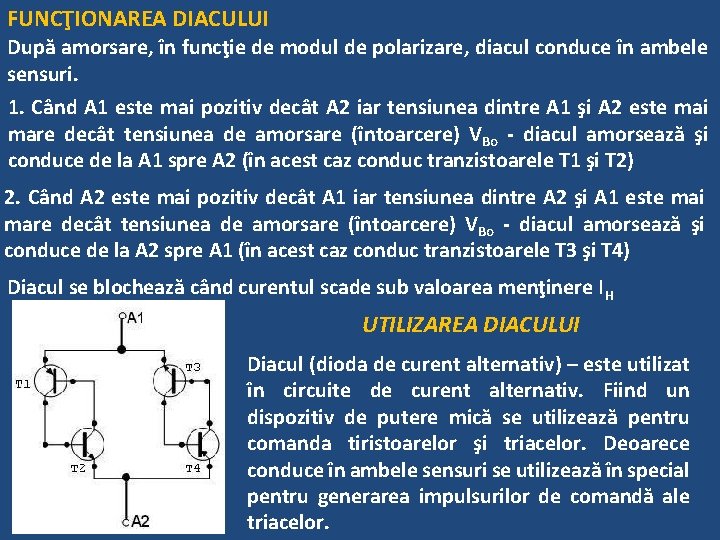 FUNCŢIONAREA DIACULUI

După amorsare, în funcţie de modul de polarizare, diacul conduce în ambele sensuri.

1. Când A1 este mai pozitiv decât A2 iar tensiunea dintre A1 şi A2 este mai mare decât tensiunea de amorsare (întoarcere) $V_{Bo}$ - diacul amorsează şi conduce de la A1 spre A2 (în acest caz conduc tranzistoarele T1 şi T2)

2. Când A2 este mai pozitiv decât A1 iar tensiunea dintre A2 şi A1 este mai mare decât tensiunea de amorsare (întoarcere) $V_{Bo}$ - diacul amorsează şi conduce de la A2 spre A1 (în acest caz conduc tranzistoarele T3 şi T4)

Diacul se blochează când curentul scade sub valoarea menţinere $I_H$

A1
T1
T3
T2
T4
A2

UTILIZAREA DIACULUI

Diacul (dioda de curent alternativ) – este utilizat în circuite de curent alternativ. Fiind un dispozitiv de putere mică se utilizează pentru comanda tiristoarelor şi triacelor. Deoarece conduce în ambele sensuri se utilizează în special pentru generarea impulsurilor de comandă ale triacelor.